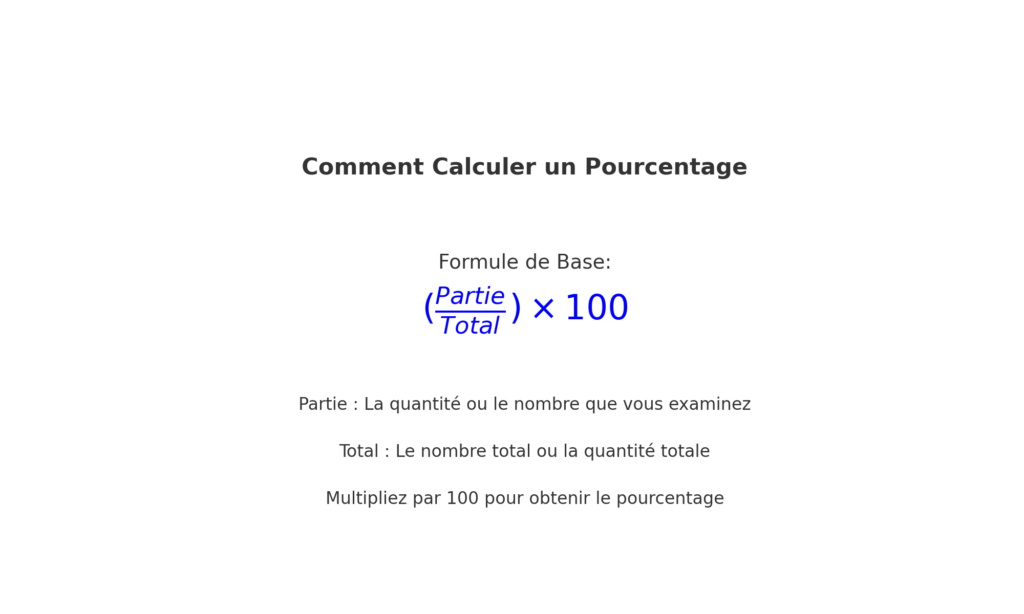 Comment Calculer un Pourcentage

Formule de Base:

$(\frac{Partie}{Total}) \times 100$

Partie : La quantité ou le nombre que vous examinez

Total : Le nombre total ou la quantité totale

Multipliez par 100 pour obtenir le pourcentage